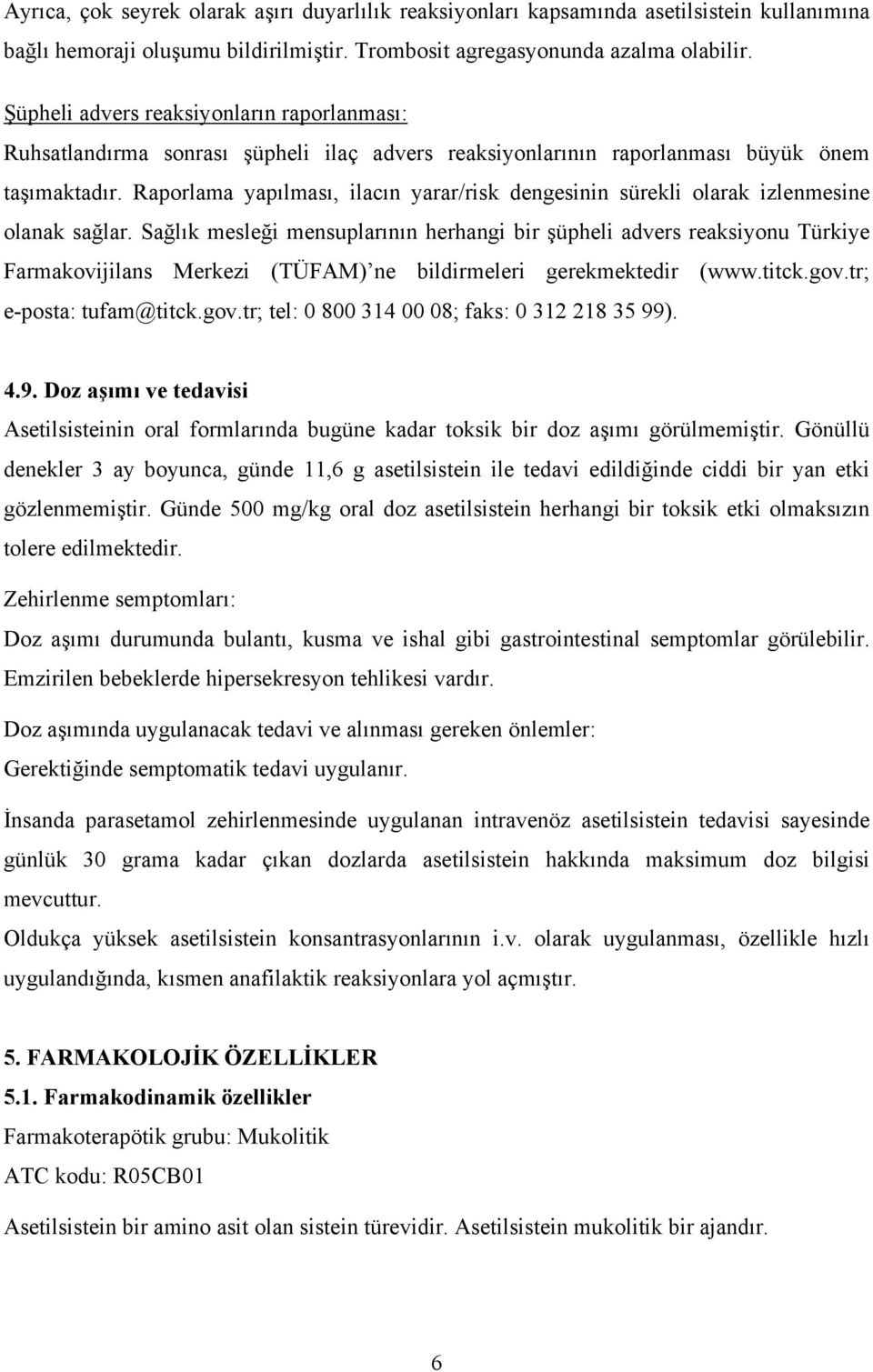 Ayrıca, çok seyrek olarak aşırı duyarlılık reaksiyonları kapsamında asetilsistein kullanımına bağlı hemoraji oluşumu bildirilmiştir. Trombosit agregasyonunda azalma olabilir.

Şüpheli advers reaksiyonların raporlanması:

Ruhsatlandırma sonrası şüpheli ilaç advers reaksiyonlarının raporlanması büyük önem taşımaktadır. Raporlama yapılması, ilacın yarar/risk dengesinin sürekli olarak izlenmesine olanak sağlar. Sağlık mesleği mensuplarının herhangi bir şüpheli advers reaksiyonu Türkiye Farmakovijilans Merkezi (TÜFAM)'ne bildirmeleri gerekmektedir (www.titck.gov.tr; e-posta: tufam@titck.gov.tr; tel: 0 800 314 00 08; faks: 0 312 218 35 99).

4.9. Doz aşımı ve tedavisi

Asetilsisteinin oral formlarında bugüne kadar toksik bir doz aşımı görülmemiştir. Gönüllü denekler 3 ay boyunca, günde 11,6 g asetilsistein ile tedavi edildiğinde ciddi bir yan etki gözlenmemiştir. Günde 500 mg/kg oral doz asetilsistein herhangi bir toksik etki olmaksızın tolere edilmektedir.

Zehirlenme semptomları:

Doz aşımı durumunda bulantı, kusma ve ishal gibi gastrointestinal semptomlar görülebilir. Emzirilen bebeklerde hipersekresyon tehlikesi vardır.

Doz aşımında uygulanacak tedavi ve alınması gereken önlemler:

Gerektiğinde semptomatik tedavi uygulanır.

İnsanda parasetamol zehirlenmesinde uygulanan intravenöz asetilsistein tedavisi sayesinde günlük 30 grama kadar çıkan dozlarda asetilsistein hakkında maksimum doz bilgisi mevcuttur.

Oldukça yüksek asetilsistein konsantrasyonlarının i.v. olarak uygulanması, özellikle hızlı uygulandığında, kısmen anafilaktik reaksiyonlara yol açmıştır.

5. FARMAKOLOJİK ÖZELLİKLER

5.1. Farmakodinamik özellikler

Farmakoterapötik grubu: Mukolitik

ATC kodu: R05CB01

Asetilsistein bir amino asit olan sistein türevidir. Asetilsistein mukolitik bir ajandır.

6